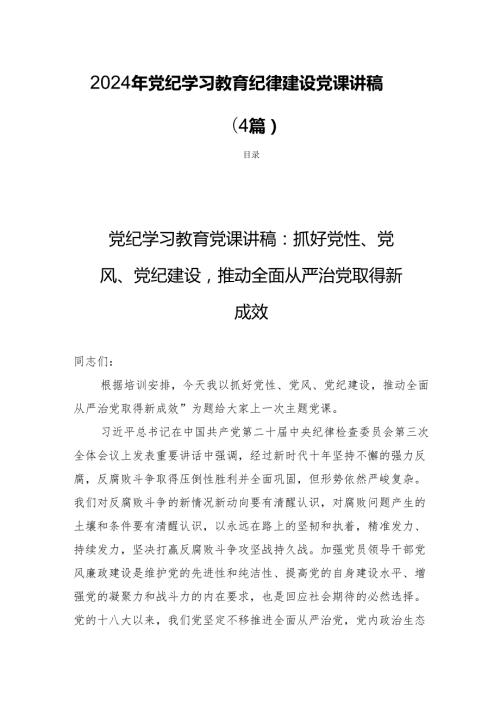 2024年党纪学习教育纪律建设党课讲稿

（4篇）

目录

党纪学习教育党课讲稿：抓好党性、党风、党纪建设，推动全面从严治党取得新成效

同志们：

根据培训安排，今天我以抓好党性、党风、党纪建设，推动全面从严治党取得新成效”为题给大家上一次主题党课。

习近平总书记在中国共产党第二十届中央纪律检查委员会第三次全体会议上发表重要讲话中强调，经过新时代十年坚持不懈的强力反腐，反腐败斗争取得压倒性胜利并全面巩固，但形势依然严峻复杂。我们对反腐败斗争的新情况新动向要有清醒认识，对腐败问题产生的土壤和条件要有清醒认识，以永远在路上的坚韧和执着，精准发力、持续发力，坚决打赢反腐败斗争攻坚战持久战。加强党员领导干部党风廉政建设是维护党的先进性和纯洁性、提高党的自身建设水平、增强党的凝聚力和战斗力的内在要求，也是回应社会期待的必然选择。党的十八大以来，我们党坚定不移推进全面从严治党，党内政治生态